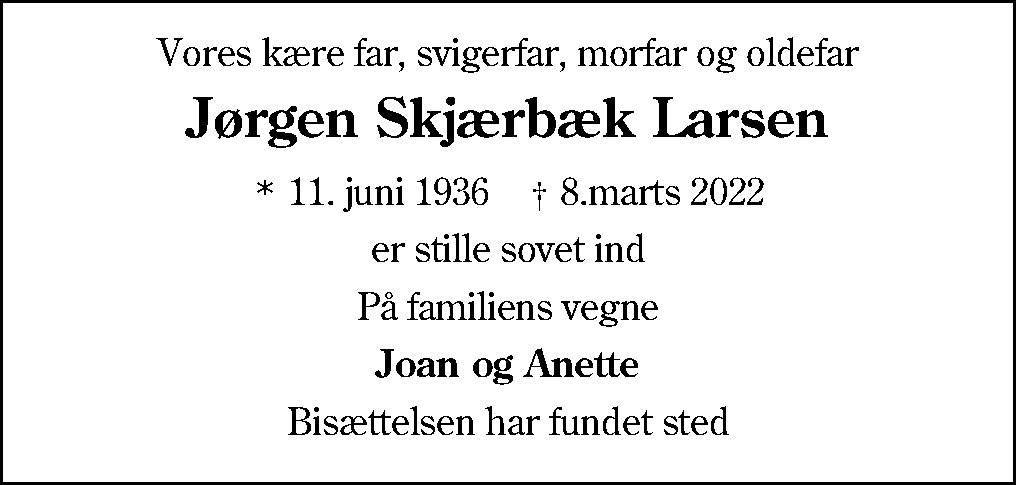 Vores kære far, svigerfar, morfar og oldefar

Jørgen Skjærbæk Larsen

* 11. juni 1936 † 8.marts 2022

er stille sovet ind

På familiens vegne

Joan og Anette

Bisættelsen har fundet sted